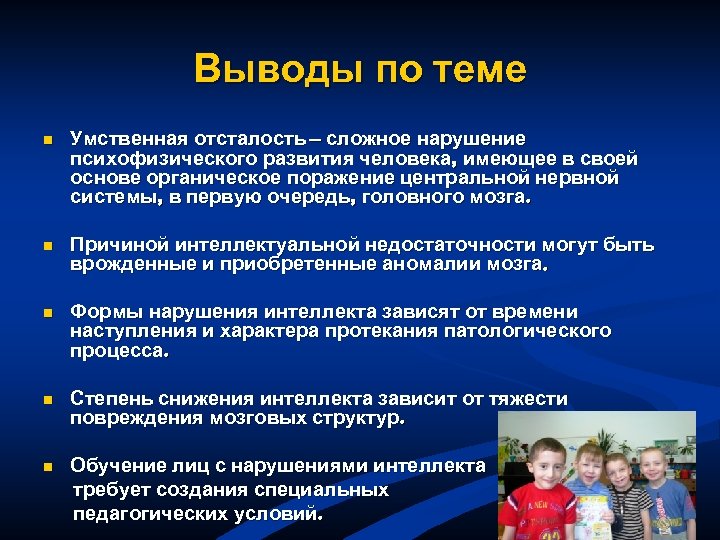 Выводы по теме

Умственная отсталость – сложное нарушение психофизического развития человека, имеющее в своей основе органическое поражение центральной нервной системы, в первую очередь, головного мозга.

Причиной интеллектуальной недостаточности могут быть врожденные и приобретенные аномалии мозга.

Формы нарушения интеллекта зависят от времени наступления и характера протекания патологического процесса.

Степень снижения интеллекта зависит от тяжести повреждения мозговых структур.

Обучение лиц с нарушениями интеллекта требует создания специальных педагогических условий.